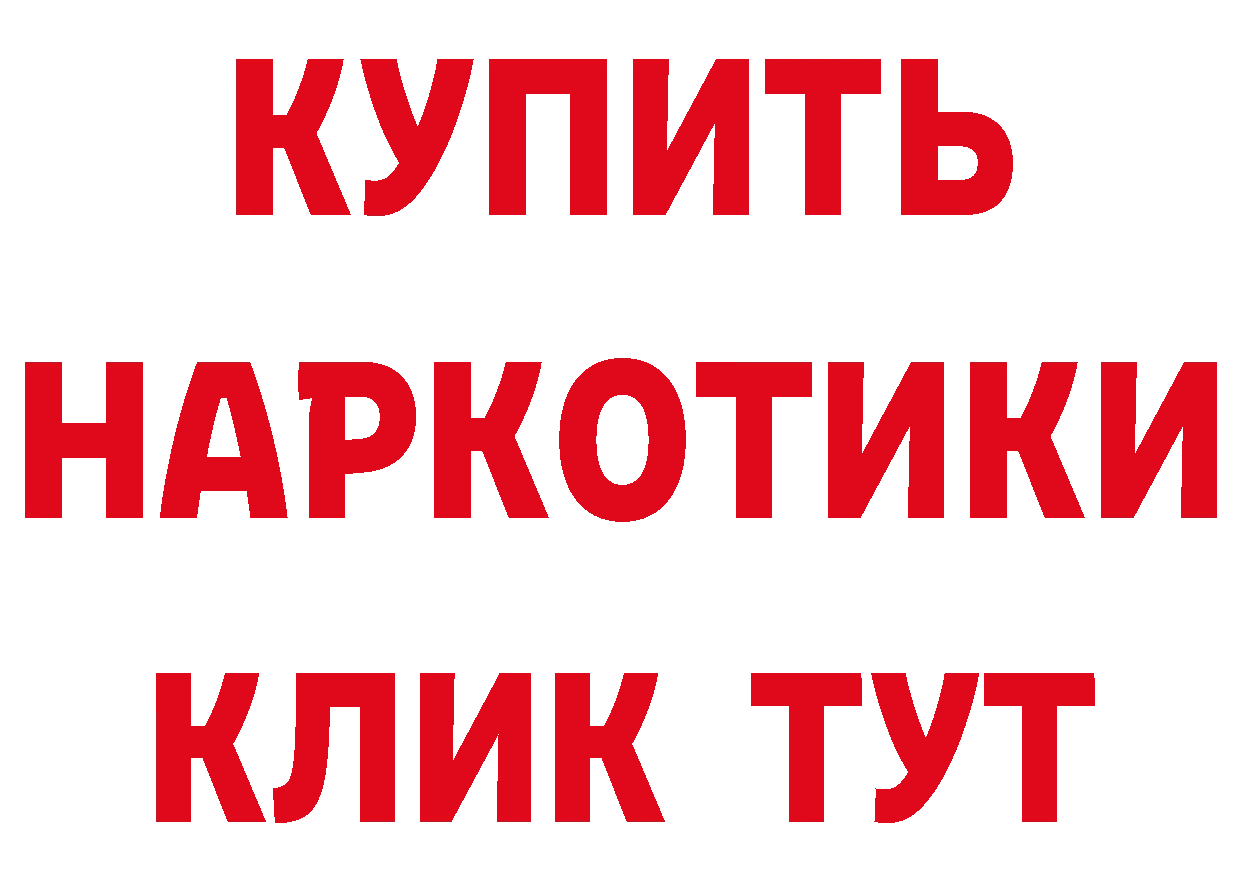 КУПИТЬ
НАРКОТИКИ
КЛИК ТУТ